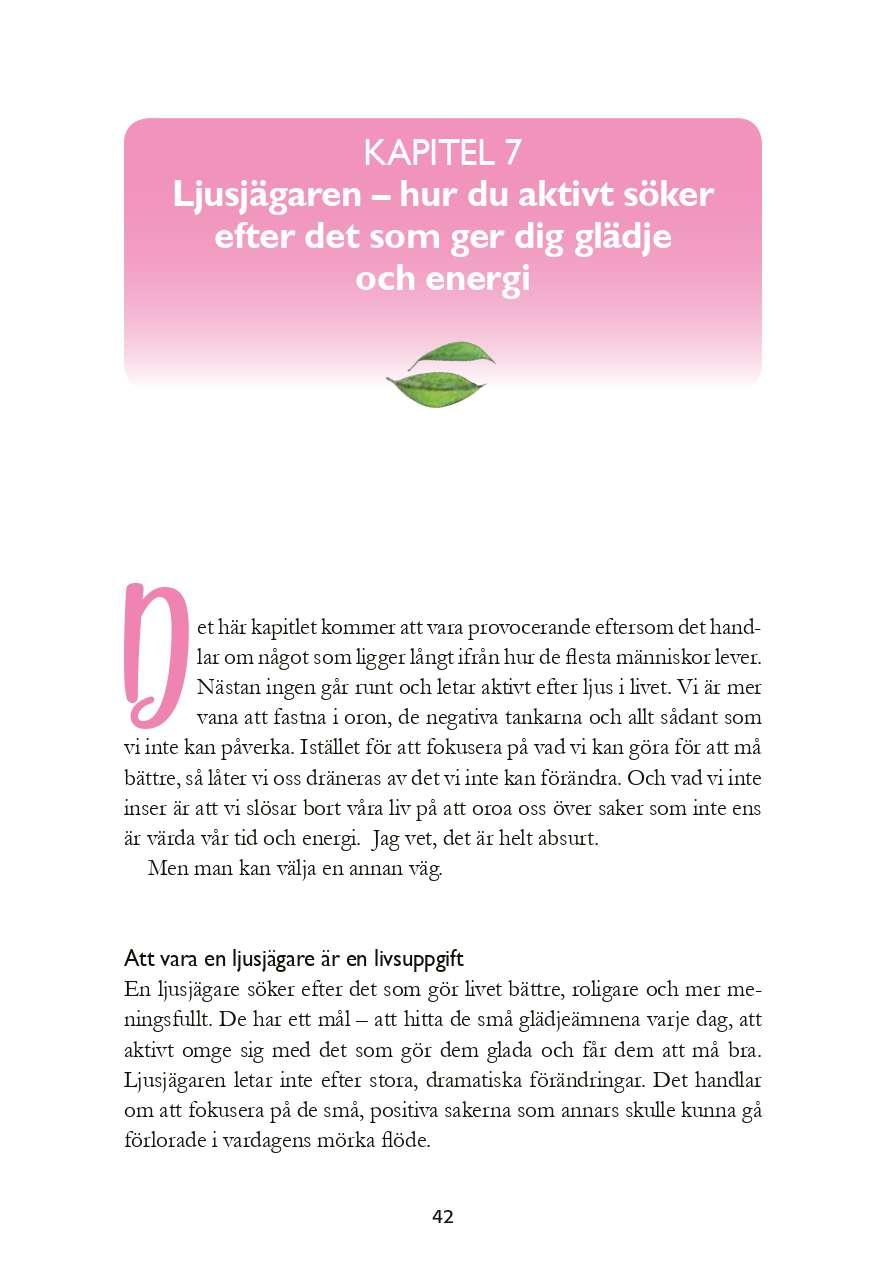 KAPITEL 7
Ljusjägaren – hur du aktivt söker efter det som ger dig glädje och energi

Det här kapitlet kommer att vara provocerande eftersom det handlar om något som ligger långt ifrån hur de flesta människor lever. Nästan ingen går runt och letar aktivt efter ljus i livet. Vi är mer vana att fastna i oron, de negativa tankarna och allt sådant som vi inte kan påverka. Istället för att fokusera på vad vi kan göra för att må bättre, så låter vi oss dräneras av det vi inte kan förändra. Och vad vi inte inser är att vi slösar bort våra liv på att oroa oss över saker som inte ens är värda vår tid och energi. Jag vet, det är helt absurt.
Men man kan välja en annan väg.

Att vara en ljusjägare är en livsuppgift
En ljusjägare söker efter det som gör livet bättre, roligare och mer meningsfullt. De har ett mål – att hitta de små glädjeämnena varje dag, att aktivt omge sig med det som gör dem glada och får dem att må bra. Ljusjägaren letar inte efter stora, dramatiska förändringar. Det handlar om att fokusera på de små, positiva sakerna som annars skulle kunna gå förlorade i vardagens mörka flöde.

42